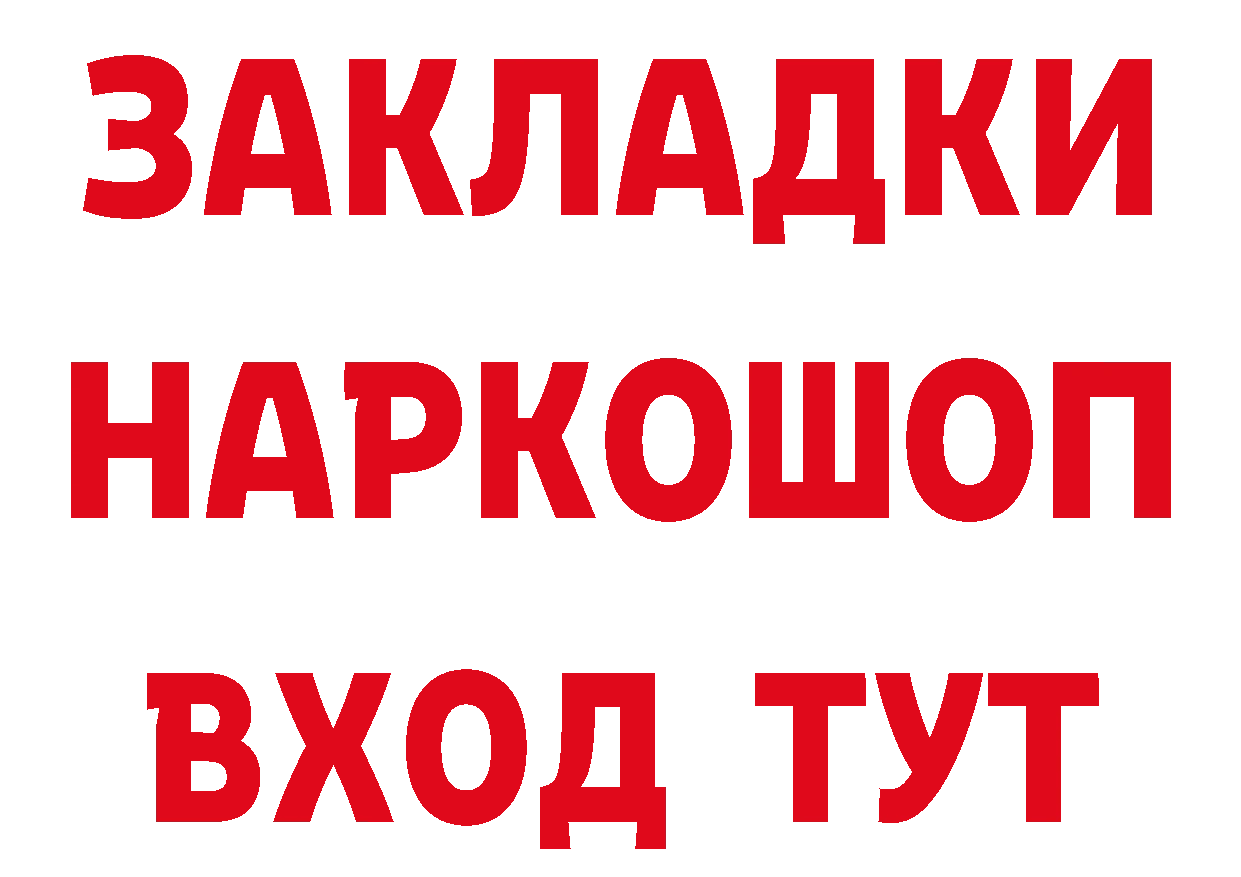 ЗАКЛАДКИ НАРКОШОП ВХОД ТУТ